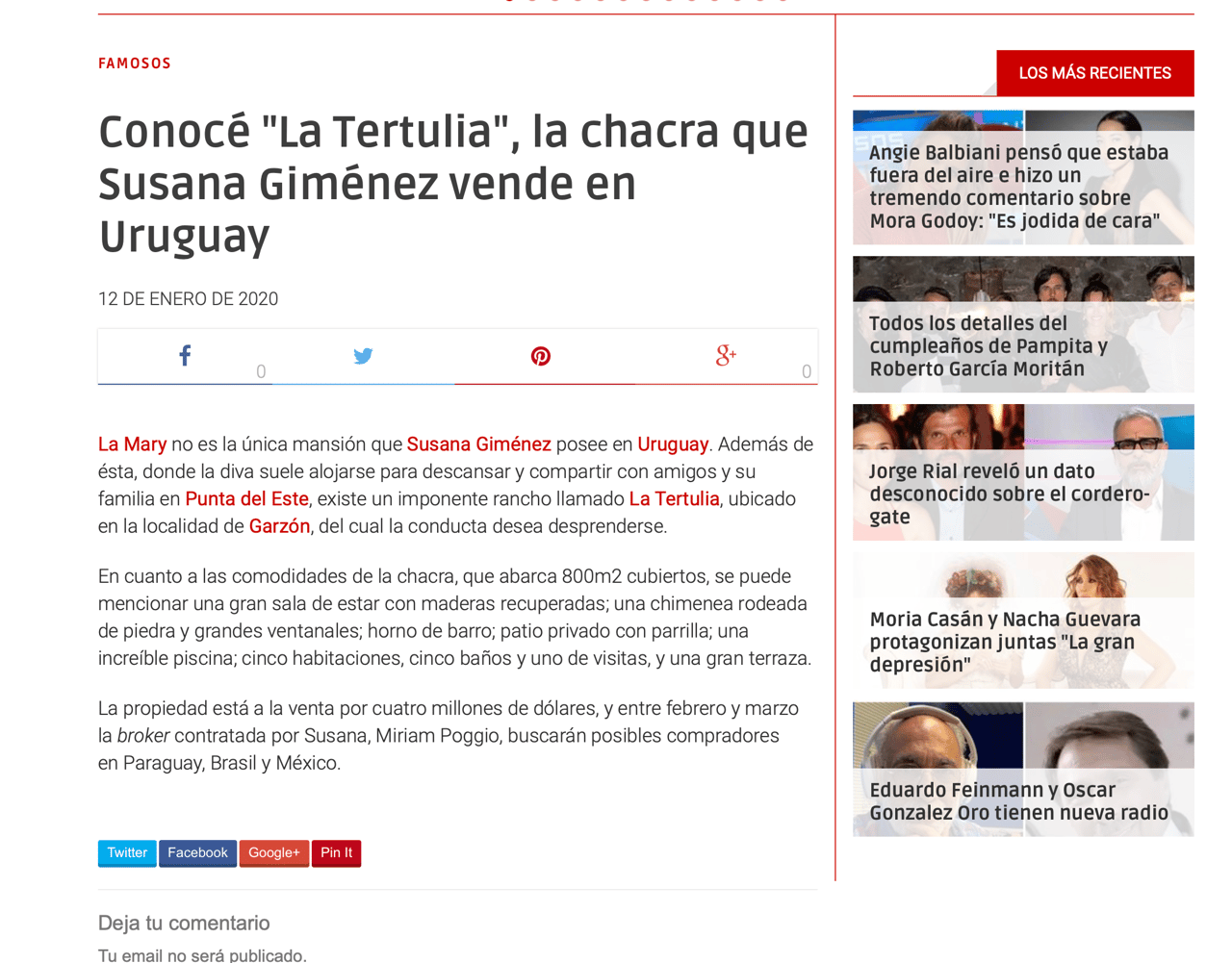 FAMOSOS

Conocé "La Tertulia", la chacra que Susana Giménez vende en Uruguay

12 DE ENERO DE 2020

0

0

La Mary no es la única mansión que Susana Giménez posee en Uruguay. Además de ésta, donde la diva suele alojarse para descansar y compartir con amigos y su familia en Punta del Este, existe un imponente rancho llamado La Tertulia, ubicado en la localidad de Garzón, del cual la conducta desea desprenderse.

En cuanto a las comodidades de la chacra, que abarca 800m2 cubiertos, se puede mencionar una gran sala de estar con maderas recuperadas; una chimenea rodeada de piedra y grandes ventanales; horno de barro; patio privado con parrilla; una increíble piscina; cinco habitaciones, cinco baños y uno de visitas, y una gran terraza.

La propiedad está a la venta por cuatro millones de dólares, y entre febrero y marzo la broker contratada por Susana, Miriam Poggio, buscarán posibles compradores en Paraguay, Brasil y México.

Twitter Facebook Google+ Pin It

Deja tu comentario

Tu email no será publicado.

LOS MÁS RECIENTES

Angie Balbiani pensó que estaba fuera del aire e hizo un tremendo comentario sobre Mora Godoy: "Es jodida de cara"

Todos los detalles del cumpleaños de Pampita y Roberto García Moritán

Jorge Rial reveló un dato desconocido sobre el cordero-gate

Moria Casán y Nacha Guevara protagonizan juntas "La gran depresión"

Eduardo Feinmann y Oscar Gonzalez Oro tienen nueva radio